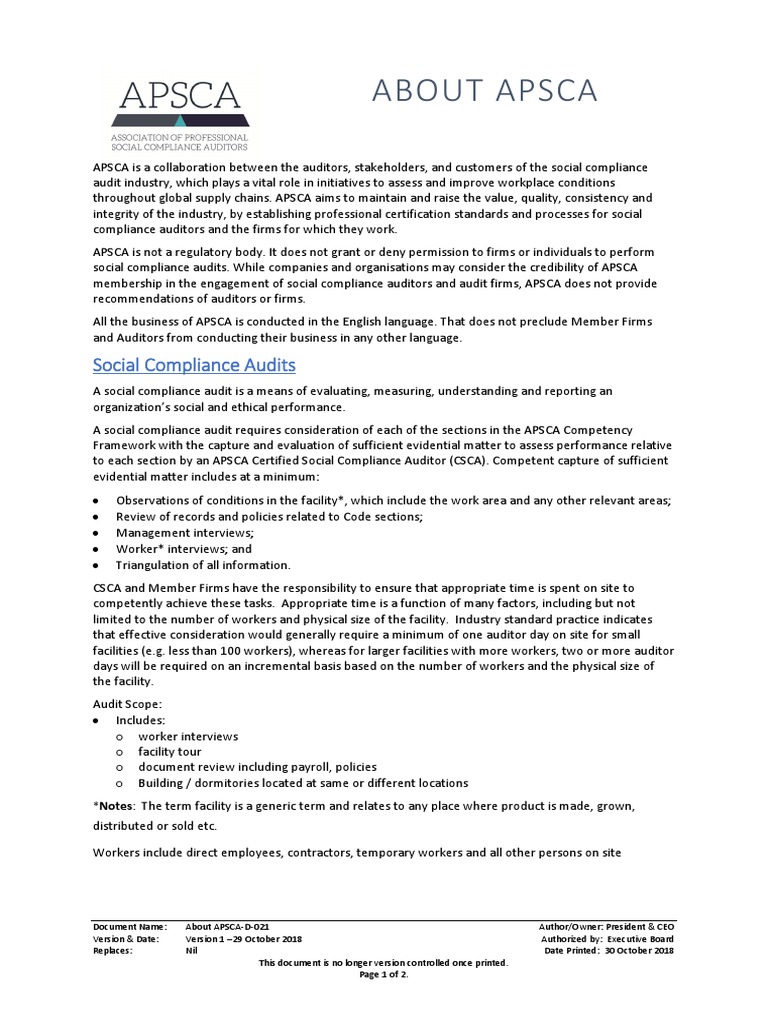 APSCA
ASSOCIATION OF PROFESSIONAL SOCIAL COMPLIANCE AUDITORS

ABOUT APSCA

APSCA is a collaboration between the auditors, stakeholders, and customers of the social compliance audit industry, which plays a vital role in initiatives to assess and improve workplace conditions throughout global supply chains. APSCA aims to maintain and raise the value, quality, consistency and integrity of the industry, by establishing professional certification standards and processes for social compliance auditors and the firms for which they work.

APSCA is not a regulatory body. It does not grant or deny permission to firms or individuals to perform social compliance audits. While companies and organisations may consider the credibility of APSCA membership in the engagement of social compliance auditors and audit firms, APSCA does not provide recommendations of auditors or firms.

All the business of APSCA is conducted in the English language. That does not preclude Member Firms and Auditors from conducting their business in any other language.

Social Compliance Audits

A social compliance audit is a means of evaluating, measuring, understanding and reporting an organization's social and ethical performance.

A social compliance audit requires consideration of each of the sections in the APSCA Competency Framework with the capture and evaluation of sufficient evidential matter to assess performance relative to each section by an APSCA Certified Social Compliance Auditor (CSCA). Competent capture of sufficient evidential matter includes at a minimum:

• Observations of conditions in the facility*, which include the work area and any other relevant areas;
• Review of records and policies related to Code sections;
• Management interviews;
• Worker* interviews; and
• Triangulation of all information.

CSCA and Member Firms have the responsibility to ensure that appropriate time is spent on site to competently achieve these tasks. Appropriate time is a function of many factors, including but not limited to the number of workers and physical size of the facility. Industry standard practice indicates that effective consideration would generally require a minimum of one auditor day on site for small facilities (e.g. less than 100 workers), whereas for larger facilities with more workers, two or more auditor days will be required on an incremental basis based on the number of workers and the physical size of the facility.

Audit Scope:
• Includes:
o worker interviews
o facility tour
o document review including payroll, policies
o Building / dormitories located at same or different locations

*Notes: The term facility is a generic term and relates to any place where product is made, grown, distributed or sold etc.

Workers include direct employees, contractors, temporary workers and all other persons on site

Document Name: About APSCA-D-021
Version & Date: Version 1 – 29 October 2018
Replaces: Nil

Author/Owner: President & CEO
Authorized by: Executive Board
Date Printed: 30 October 2018

This document is no longer version controlled once printed.
Page 1 of 2.